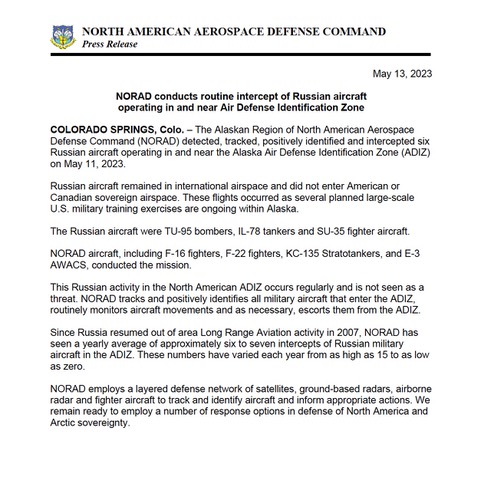 NORTH AMERICAN AEROSPACE DEFENSE COMMAND
Press Release

May 13, 2023

NORAD conducts routine intercept of Russian aircraft operating in and near Air Defense Identification Zone

COLORADO SPRINGS, Colo. – The Alaskan Region of North American Aerospace Defense Command (NORAD) detected, tracked, positively identified and intercepted six Russian aircraft operating in and near the Alaska Air Defense Identification Zone (ADIZ) on May 11, 2023.

Russian aircraft remained in international airspace and did not enter American or Canadian sovereign airspace. These flights occurred as several planned large-scale U.S. military training exercises are ongoing within Alaska.

The Russian aircraft were TU-95 bombers, IL-78 tankers and SU-35 fighter aircraft.

NORAD aircraft, including F-16 fighters, F-22 fighters, KC-135 Stratotankers, and E-3 AWACS, conducted the mission.

This Russian activity in the North American ADIZ occurs regularly and is not seen as a threat. NORAD tracks and positively identifies all military aircraft that enter the ADIZ, routinely monitors aircraft movements and as necessary, escorts them from the ADIZ.

Since Russia resumed out of area Long Range Aviation activity in 2007, NORAD has seen a yearly average of approximately six to seven intercepts of Russian military aircraft in the ADIZ. These numbers have varied each year from as high as 15 to as low as zero.

NORAD employs a layered defense network of satellites, ground-based radars, airborne radar and fighter aircraft to track and identify aircraft and inform appropriate actions. We remain ready to employ a number of response options in defense of North America and Arctic sovereignty.